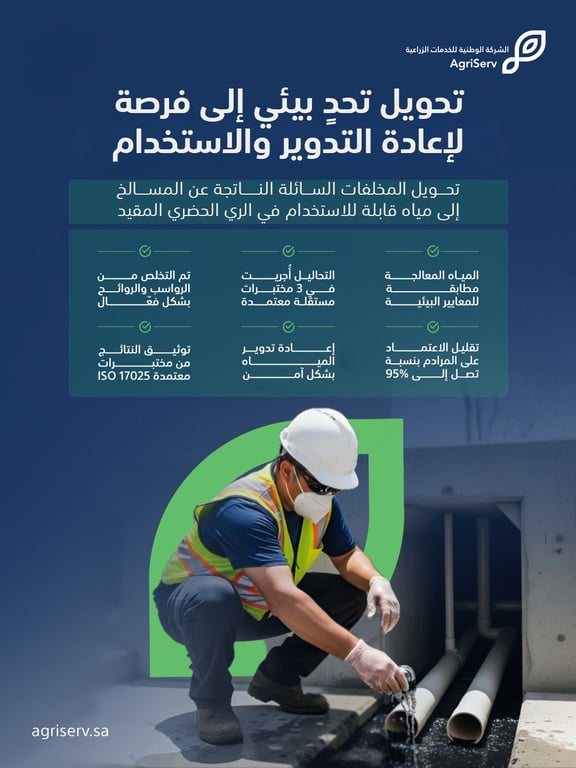 الشركة الوطنية للخدمات الزراعية
AgriServ

تحويل تحدٍ بيئي إلى فرصة لإعادة التدوير والاستخدام

تحويل المخلفات السائلة الناتجة عن المسالخ إلى مياه قابلة للاستخدام في الري الحضري المقيد

المياه المعالجة مطابقة للمعايير البيئية

التحاليل أُجريت في 3 مختبرات مستقلة معتمدة

تم التخلص من الرواسب والروائح بشكل فعّال

تقليل الاعتماد على المرادم بنسبة تصل إلى 95%

إعادة تدوير المياه بشكل آمن

توثيق النتائج من مختبرات معتمدة ISO 17025

agriserv.sa